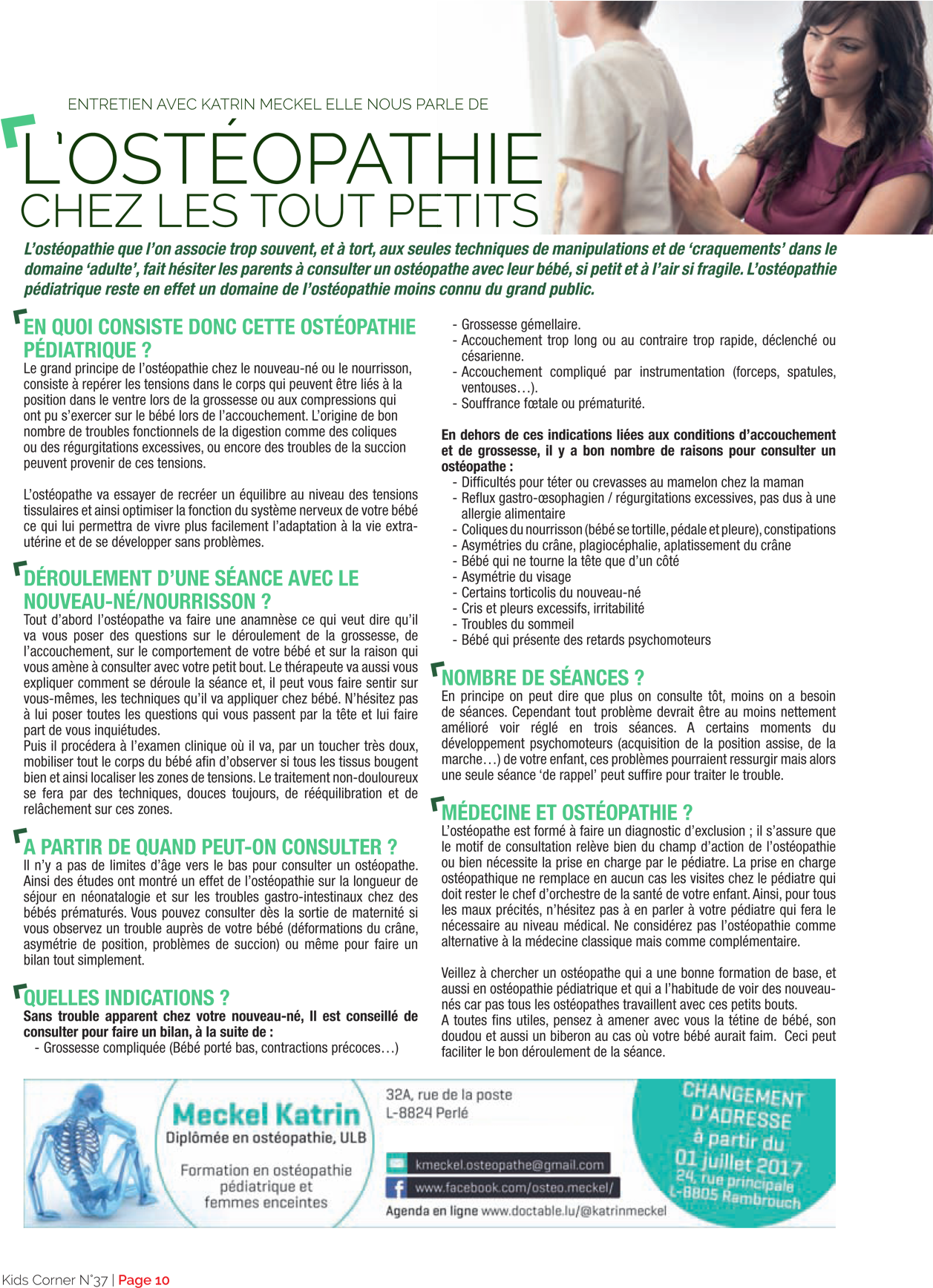 ENTRETIEN AVEC KATRIN MECKEL ELLE NOUS PARLE DE

L'OSTÉOPATHIE CHEZ LES TOUT PETITS

L'ostéopathie que l'on associe trop souvent, et à tort, aux seules techniques de manipulations et de 'craquements' dans le domaine 'adulte', fait hésiter les parents à consulter un ostéopathe avec leur bébé, si petit et à l'air si fragile. L'ostéopathie pédiatrique reste en effet un domaine de l'ostéopathie moins connu du grand public.

EN QUOI CONSISTE DONC CETTE OSTÉOPATHIE PÉDIATRIQUE ?

Le grand principe de l'ostéopathie chez le nouveau-né ou le nourrisson, consiste à repérer les tensions dans le corps qui peuvent être liés à la position dans le ventre lors de la grossesse ou aux compressions qui ont pu s'exercer sur le bébé lors de l'accouchement. L'origine de bon nombre de troubles fonctionnels de la digestion comme des coliques ou des régurgitations excessives, ou encore des troubles de la succion peuvent provenir de ces tensions.

L'ostéopathe va essayer de recréer un équilibre au niveau des tensions tissulaires et ainsi optimiser la fonction du système nerveux de votre bébé ce qui lui permettra de vivre plus facilement l'adaptation à la vie extra-utérine et de se développer sans problèmes.

DÉROULEMENT D'UNE SÉANCE AVEC LE NOUVEAU-NÉ/NOURRISSON ?

Tout d'abord l'ostéopathe va faire une anamnèse ce qui veut dire qu'il va vous poser des questions sur le déroulement de la grossesse, de l'accouchement, sur le comportement de votre bébé et sur la raison qui vous amène à consulter avec votre petit bout. Le thérapeute va aussi vous expliquer comment se déroule la séance et, il peut vous faire sentir sur vous-mêmes, les techniques qu'il va appliquer chez bébé. N'hésitez pas à lui poser toutes les questions qui vous passent par la tête et lui faire part de vous inquiétudes.
Puis il procédera à l'examen clinique où il va, par un toucher très doux, mobiliser tout le corps du bébé afin d'observer si tous les tissus bougent bien et ainsi localiser les zones de tensions. Le traitement non-douloureux se fera par des techniques, douces toujours, de rééquilibration et de relâchement sur ces zones.

A PARTIR DE QUAND PEUT-ON CONSULTER ?

Il n'y a pas de limites d'âge vers le bas pour consulter un ostéopathe. Ainsi des études ont montré un effet de l'ostéopathie sur la longueur de séjour en néonatalogie et sur les troubles gastro-intestinaux chez des bébés prématurés. Vous pouvez consulter dès la sortie de maternité si vous observez un trouble auprès de votre bébé (déformations du crâne, asymétrie de position, problèmes de succion) ou même pour faire un bilan tout simplement.

QUELLES INDICATIONS ?

Sans trouble apparent chez votre nouveau-né, Il est conseillé de consulter pour faire un bilan, à la suite de :
- Grossesse compliquée (Bébé porté bas, contractions précoces…)
- Grossesse gémellaire.
- Accouchement trop long ou au contraire trop rapide, déclenché ou césarienne.
- Accouchement compliqué par instrumentation (forceps, spatules, ventouses…).
- Souffrance fœtale ou prématurité.

En dehors de ces indications liées aux conditions d'accouchement et de grossesse, il y a bon nombre de raisons pour consulter un ostéopathe :
- Difficultés pour téter ou crevasses au mamelon chez la maman
- Reflux gastro-œsophagien / régurgitations excessives, pas dus à une allergie alimentaire
- Coliques du nourrisson (bébé se tortille, pédale et pleure), constipations
- Asymétries du crâne, plagiocéphalie, aplatissement du crâne
- Bébé qui ne tourne la tête que d'un côté
- Asymétrie du visage
- Certains torticolis du nouveau-né
- Cris et pleurs excessifs, irritabilité
- Troubles du sommeil
- Bébé qui présente des retards psychomoteurs

NOMBRE DE SÉANCES ?

En principe on peut dire que plus on consulte tôt, moins on a besoin de séances. Cependant tout problème devrait être au moins nettement amélioré voir réglé en trois séances. A certains moments du développement psychomoteurs (acquisition de la position assise, de la marche…) de votre enfant, ces problèmes pourraient ressurgir mais alors une seule séance 'de rappel' peut suffire pour traiter le trouble.

MÉDECINE ET OSTÉOPATHIE ?

L'ostéopathe est formé à faire un diagnostic d'exclusion ; il s'assure que le motif de consultation relève bien du champ d'action de l'ostéopathie ou bien nécessite la prise en charge par le pédiatre. La prise en charge ostéopathique ne remplace en aucun cas les visites chez le pédiatre qui doit rester le chef d'orchestre de la santé de votre enfant. Ainsi, pour tous les maux précités, n'hésitez pas à en parler à votre pédiatre qui fera le nécessaire au niveau médical. Ne considérez pas l'ostéopathie comme alternative à la médecine classique mais comme complémentaire.

Veillez à chercher un ostéopathe qui a une bonne formation de base, et aussi en ostéopathie pédiatrique et qui a l'habitude de voir des nouveau-nés car pas tous les ostéopathes travaillent avec ces petits bouts.
A toutes fins utiles, pensez à amener avec vous la tétine de bébé, son doudou et aussi un biberon au cas où votre bébé aurait faim. Ceci peut faciliter le bon déroulement de la séance.

Meckel Katrin
Diplômée en ostéopathie, ULB
Formation en ostéopathie pédiatrique et femmes enceintes

32A, rue de la poste
L-8824 Perlé

kmeckel.osteopathe@gmail.com
www.facebook.com/osteo.meckel/
Agenda en ligne www.doctable.lu/@katrinmeckel

CHANGEMENT D'ADRESSE à partir du 01 juillet 2017
24, rue principale
L-8805 Rambrouch

Kids Corner N°37 | Page 10